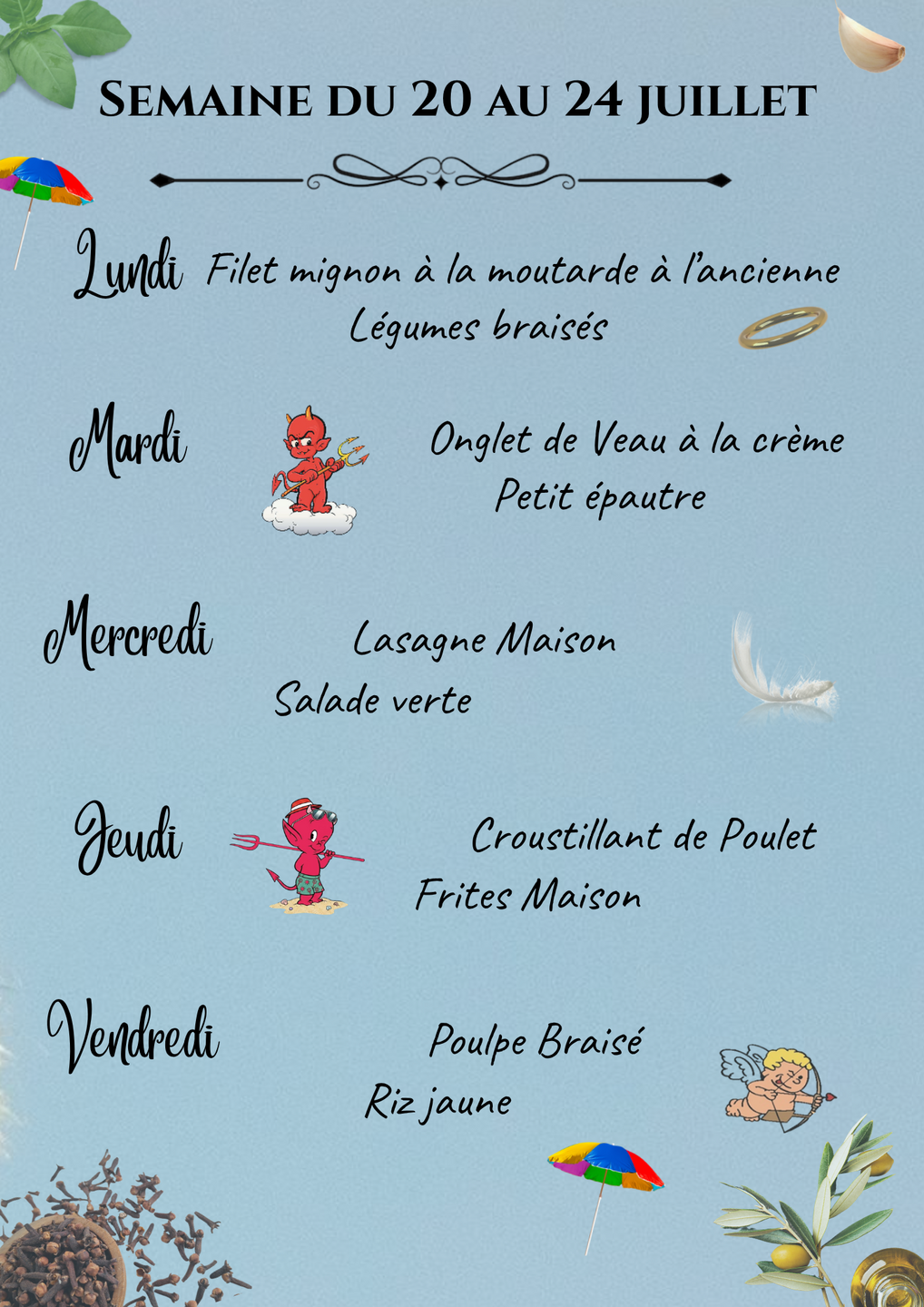 Semaine du 20 au 24 juillet

Lundi

Filet mignon à la moutarde à l'ancienne

Légumes braisés

Mardi

Onglet de Veau à la crème

Petit épautre

Mercredi

Lasagne Maison

Salade verte

Jeudi

Croustillant de Poulet

Frites Maison

Vendredi

Poulpe Braisé

Riz jaune